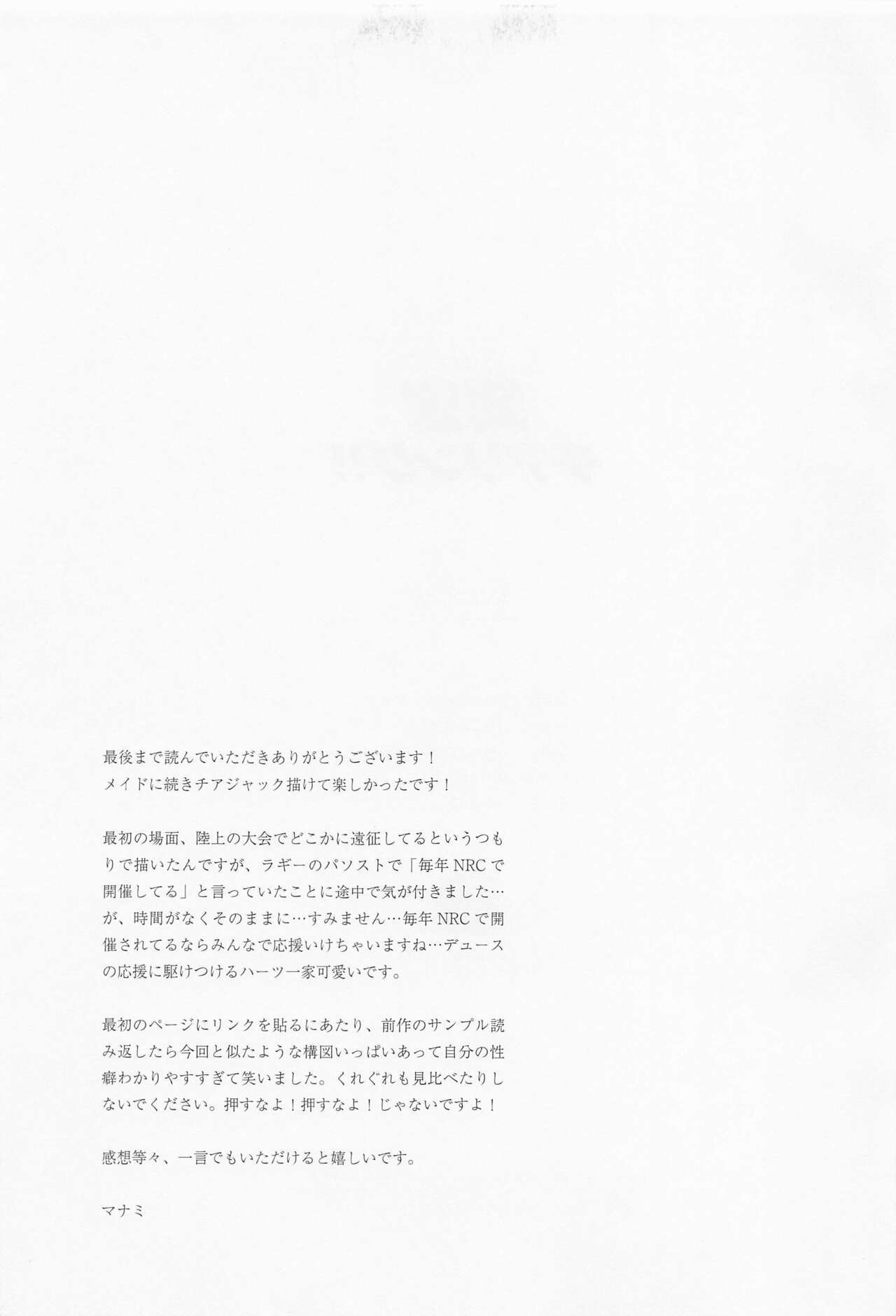 最後まで読んでいただきありがとうございます！
メイドに続きチアジャック描けて楽しかったです！

最初の場面、陸上の大会でどこかに遠征してるというつもりで描いたんですが、ラギーのパソストで「毎年NRCで開催してる」と言っていたことに途中で気が付きました…が、時間がなくそのままに…すみません…毎年NRCで開催されてるならみんなで応援いけちゃいますね…デュースの応援に駆けつけるハーツ一家可愛いです。

最初のページにリンクを貼るにあたり、前作のサンプル読み返したら今回と似たような構図いっぱいあって自分の性癖わかりやすすぎて笑いました。くれぐれも見比べたりしないでください。押すなよ！押すなよ！じゃないですよ！

感想等々、一言でもいただけると嬉しいです。

マナミ